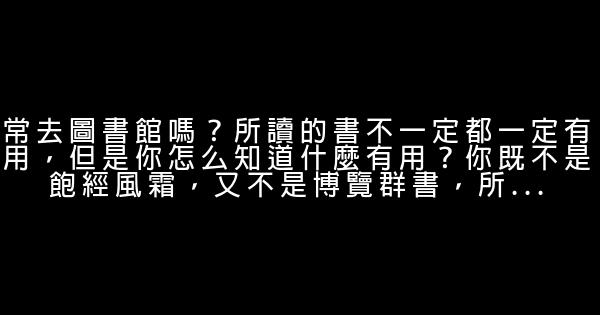 常去圖書館嗎？所讀的書不一定都一定有用，但是你怎么知道什麼有用？你既不是飽經風霜，又不是博覽群書，所...